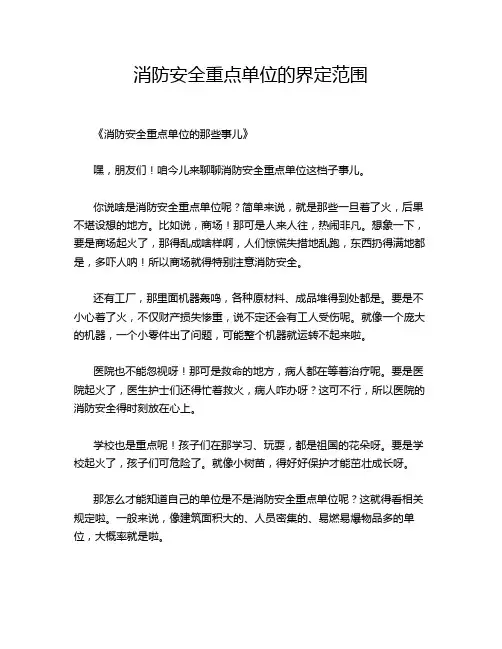 消防安全重点单位的界定范围

《消防安全重点单位的那些事儿》

嘿，朋友们！咱今儿来聊聊消防安全重点单位这档子事儿。

你说啥是消防安全重点单位呢？简单来说，就是那些一旦着了火，后果不堪设想的地方。比如说，商场！那可是人来人往，热闹非凡。想象一下，要是商场起火了，那得乱成啥样啊，人们惊慌失措地乱跑，东西扔得满地都是，多吓人呐！所以商场就得特别注意消防安全。

还有工厂，那里面机器轰鸣，各种原材料、成品堆得到处都是。要是不小心着了火，不仅财产损失惨重，说不定还会有工人受伤呢。就像一个庞大的机器，一个小零件出了问题，可能整个机器就运转不起来啦。

医院也不能忽视呀！那可是救命的地方，病人都在等着治疗呢。要是医院起火了，医生护士们还得忙着救火，病人咋办呀？这可不行，所以医院的消防安全得时刻放在心上。

学校也是重点呢！孩子们在那学习、玩耍，都是祖国的花朵呀。要是学校起火了，孩子们可危险了。就像小树苗，得好好保护才能茁壮成长呀。

那怎么才能知道自己的单位是不是消防安全重点单位呢？这就得看相关规定啦。一般来说，像建筑面积大的、人员密集的、易燃易爆物品多的单位，大概率就是啦。